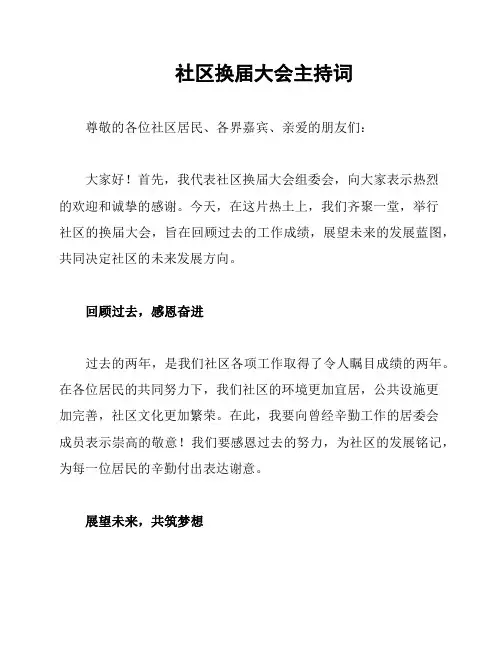 社区换届大会主持词

尊敬的各位社区居民、各界嘉宾、亲爱的朋友们：

大家好！首先，我代表社区换届大会组委会，向大家表示热烈的欢迎和诚挚的感谢。今天，在这片热土上，我们齐聚一堂，举行社区的换届大会，旨在回顾过去的工作成绩，展望未来的发展蓝图，共同决定社区的未来发展方向。

回顾过去，感恩奋进

过去的两年，是我们社区各项工作取得了令人瞩目成绩的两年。在各位居民的共同努力下，我们社区的环境更加宜居，公共设施更加完善，社区文化更加繁荣。在此，我要向曾经辛勤工作的居委会成员表示崇高的敬意！我们要感恩过去的努力，为社区的发展铭记，为每一位居民的辛勤付出表达谢意。

展望未来，共筑梦想